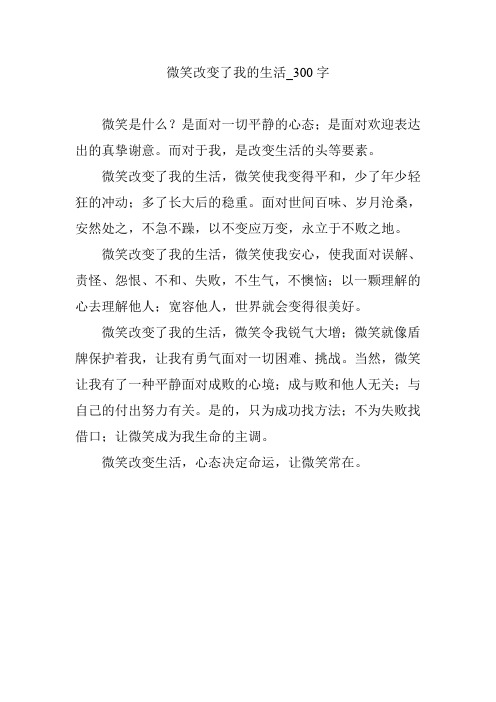 微笑改变了我的生活_300字

微笑是什么？是面对一切平静的心态；是面对欢迎表达出的真挚谢意。而对于我，是改变生活的头等要素。

微笑改变了我的生活，微笑使我变得平和，少了年少轻狂的冲动；多了长大后的稳重。面对世间百味、岁月沧桑，安然处之，不急不躁，以不变应万变，永立于不败之地。

微笑改变了我的生活，微笑使我安心，使我面对误解、责怪、怨恨、不和、失败，不生气，不懊恼；以一颗理解的心去理解他人；宽容他人，世界就会变得很美好。

微笑改变了我的生活，微笑令我锐气大增；微笑就像盾牌保护着我，让我有勇气面对一切困难、挑战。当然，微笑让我有了一种平静面对成败的心境；成与败和他人无关；与自己的付出努力有关。是的，只为成功找方法；不为失败找借口；让微笑成为我生命的主调。

微笑改变生活，心态决定命运，让微笑常在。